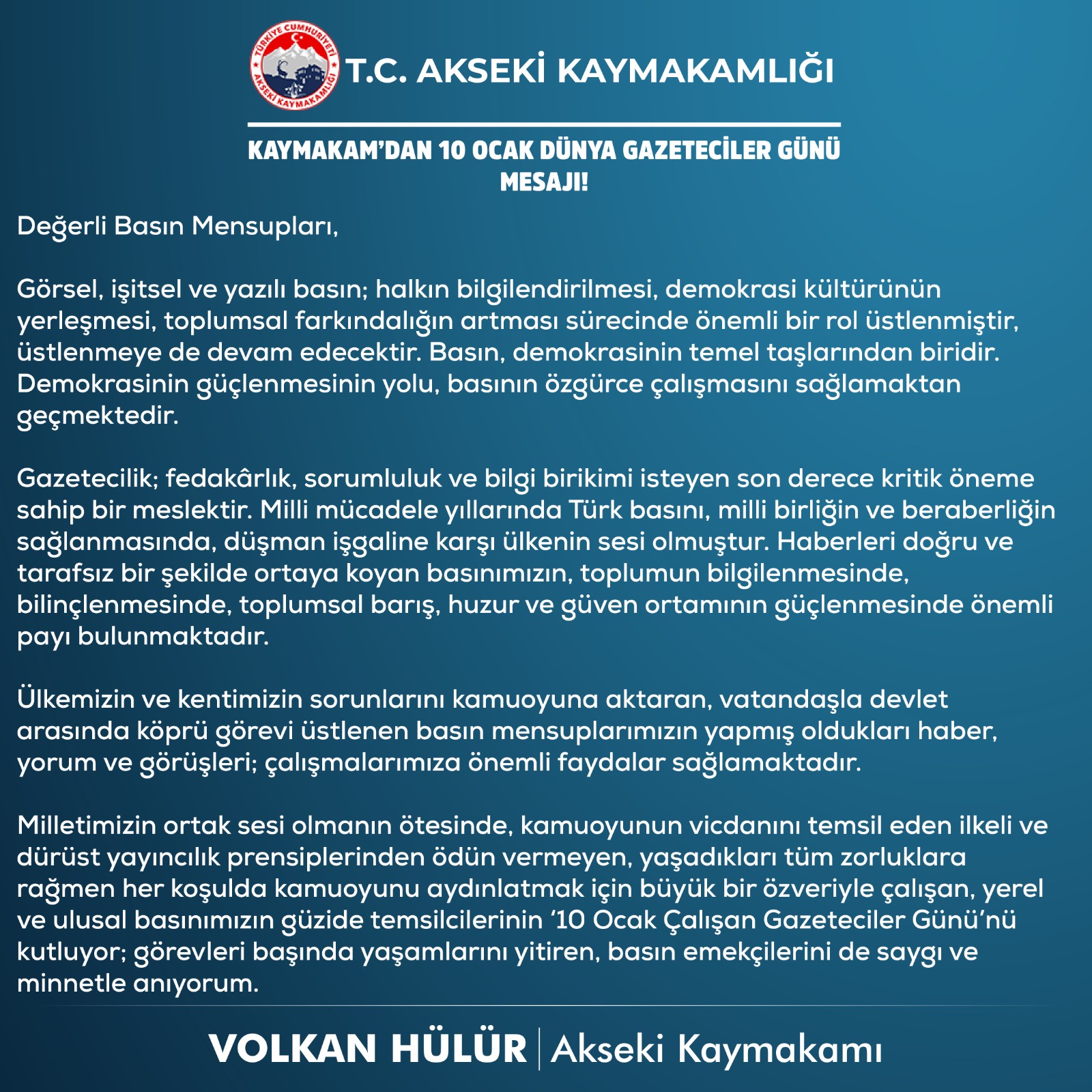 TÜRKİYE CUMHURİYETİ AKSEKİ KAYMAKAMLIĞI

T.C. AKSEKİ KAYMAKAMLIĞI

KAYMAKAM'DAN 10 OCAK DÜNYA GAZETECİLER GÜNÜ MESAJI!

Değerli Basın Mensupları,

Görsel, işitsel ve yazılı basın; halkın bilgilendirilmesi, demokrasi kültürünün yerleşmesi, toplumsal farkındalığın artması sürecinde önemli bir rol üstlenmiştir, üstlenmeye de devam edecektir. Basın, demokrasinin temel taşlarından biridir. Demokrasinin güçlenmesinin yolu, basının özgürce çalışmasını sağlamaktan geçmektedir.

Gazetecilik; fedakârlık, sorumluluk ve bilgi birikimi isteyen son derece kritik öneme sahip bir meslektir. Milli mücadele yıllarında Türk basını, milli birliğin ve beraberliğin sağlanmasında, düşman işgaline karşı ülkenin sesi olmuştur. Haberleri doğru ve tarafsız bir şekilde ortaya koyan basınımızın, toplumun bilgilenmesinde, bilinçlenmesinde, toplumsal barış, huzur ve güven ortamının güçlenmesinde önemli payı bulunmaktadır.

Ülkemizin ve kentimizin sorunlarını kamuoyuna aktaran, vatandaşla devlet arasında köprü görevi üstlenen basın mensuplarımızın yapmış oldukları haber, yorum ve görüşleri; çalışmalarımıza önemli faydalar sağlamaktadır.

Milletimizin ortak sesi olmanın ötesinde, kamuoyunun vicdanını temsil eden ilkeli ve dürüst yayıncılık prensiplerinden ödün vermeyen, yaşadıkları tüm zorluklara rağmen her koşulda kamuoyunu aydınlatmak için büyük bir özveriyle çalışan, yerel ve ulusal basınımızın güzide temsilcilerinin '10 Ocak Çalışan Gazeteciler Günü'nü kutluyor; görevleri başında yaşamlarını yitiren, basın emekçilerini de saygı ve minnetle anıyorum.

VOLKAN HÜLÜR | Akseki Kaymakamı